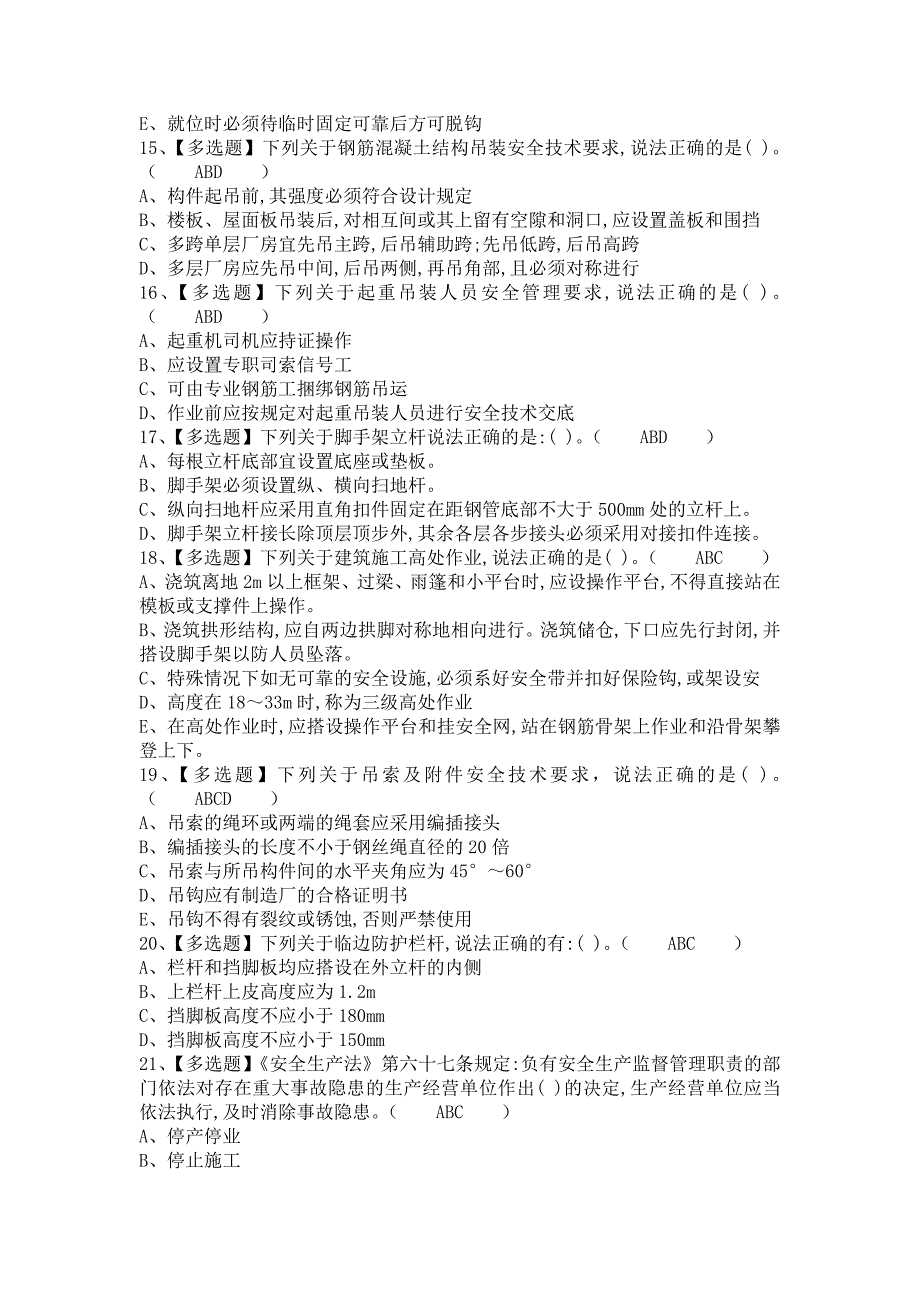 E、就位时必须待临时固定可靠后方可脱钩
15、【多选题】下列关于钢筋混凝土结构吊装安全技术要求,说法正确的是( )。( ABD )
A、构件起吊前,其强度必须符合设计规定
B、楼板、屋面板吊装后,对相互间或其上留有空隙和洞口,应设置盖板和围挡
C、多跨单层厂房宜先吊主跨,后吊辅助跨;先吊低跨,后吊高跨
D、多层厂房应先吊中间,后吊两侧,再吊角部,且必须对称进行
16、【多选题】下列关于起重吊装人员安全管理要求,说法正确的是( )。( ABD )
A、起重机司机应持证操作
B、应设置专职司索信号工
C、可由专业钢筋工捆绑钢筋吊运
D、作业前应按规定对起重吊装人员进行安全技术交底
17、【多选题】下列关于脚手架立杆说法正确的是:( )。( ABD )
A、每根立杆底部宜设置底座或垫板。
B、脚手架必须设置纵、横向扫地杆。
C、纵向扫地杆应采用直角扣件固定在距钢管底部不大于 500mm 处的立杆上。
D、脚手架立杆接长除顶层顶步外,其余各层各步接头必须采用对接扣件连接。
18、【多选题】下列关于建筑施工高处作业,说法正确的是( )。( ABC )
A、浇筑离地 2m 以上框架、过梁、雨篷和小平台时,应设操作平台,不得直接站在模板或支撑件上操作。
B、浇筑拱形结构,应自两边拱脚对称地相向进行。浇筑储仓,下口应先行封闭,并搭设脚手架以防人员坠落。
C、特殊情况下如无可靠的安全设施,必须系好安全带并扣好保险钩,或架设安
D、高度在 18～33m 时,称为三级高处作业
E、在高处作业时,应搭设操作平台和挂安全网,站在钢筋骨架上作业和沿骨架攀登上下。
19、【多选题】下列关于吊索及附件安全技术要求,说法正确的是( )。( ABCD )
A、吊索的绳环或两端的绳套应采用编插接头
B、编插接头的长度不小于钢丝绳直径的 20 倍
C、吊索与所吊构件间的水平夹角应为 45°～60°
D、吊钩应有制造厂的合格证明书
E、吊钩不得有裂纹或锈蚀,否则严禁使用
20、【多选题】下列关于临边防护栏杆,说法正确的有:( )。( ABC )
A、栏杆和挡脚板均应搭设在外立杆的内侧
B、上栏杆上皮高度应为 1.2m
C、挡脚板高度不应小于 180mm
D、挡脚板高度不应小于 150mm
21、【多选题】《安全生产法》第六十七条规定:负有安全生产监督管理职责的部门依法对存在重大事故隐患的生产经营单位作出( )的决定,生产经营单位应当依法执行,及时消除事故隐患。( ABC )
A、停产停业
B、停止施工